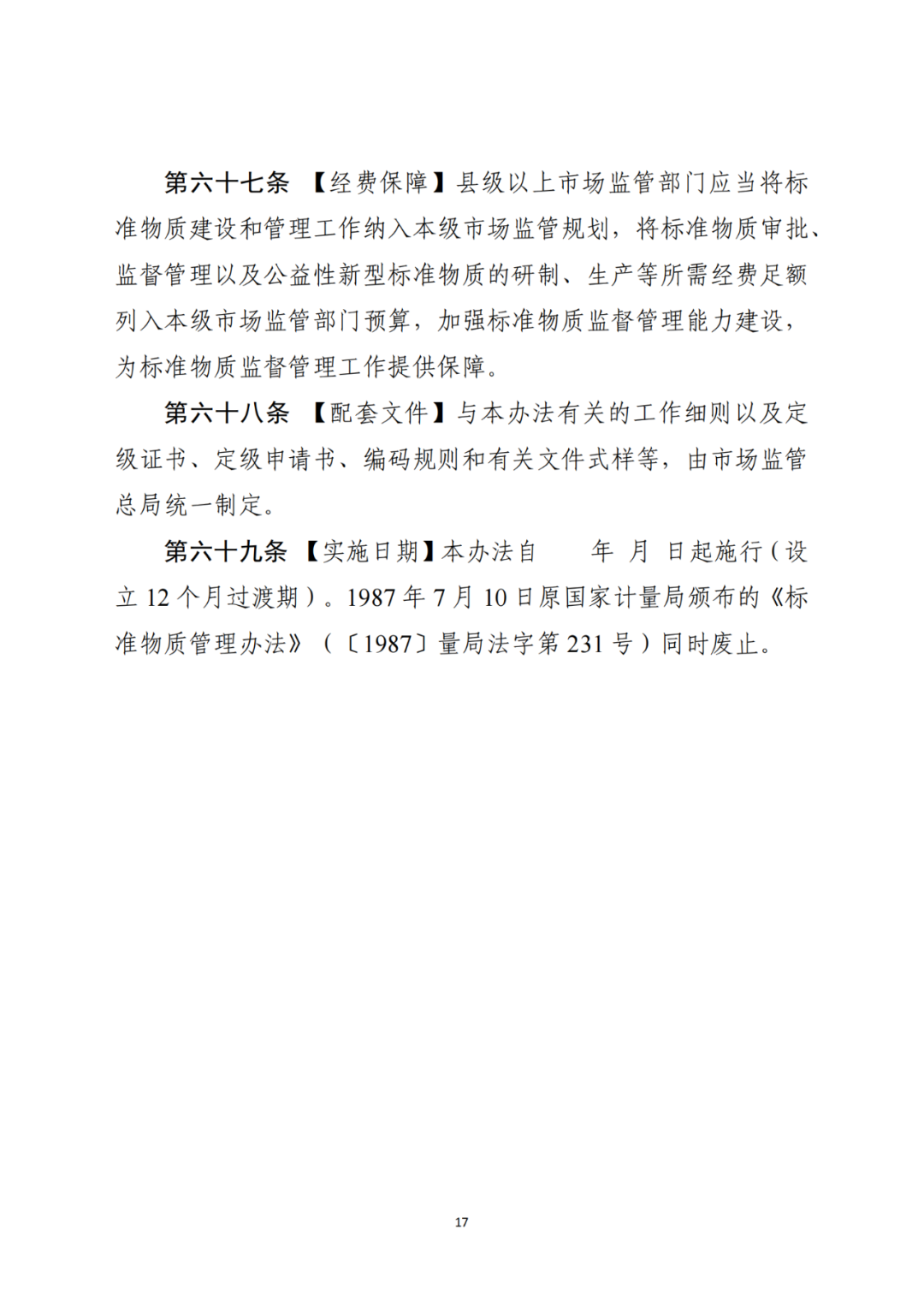 第六十七条 【经费保障】县级以上市场监管部门应当将标准物质建设和管理工作纳入本级市场监管规划，将标准物质审批、监督管理以及公益性新型标准物质的研制、生产等所需经费足额列入本级市场监管部门预算，加强标准物质监督管理能力建设，为标准物质监督管理工作提供保障。

第六十八条 【配套文件】与本办法有关的工作细则以及定级证书、定级申请书、编码规则和有关文件式样等，由市场监管总局统一制定。

第六十九条 【实施日期】本办法自　　年　月　日起施行（设立 12 个月过渡期）。1987 年 7 月 10 日原国家计量局颁布的《标准物质管理办法》（〔1987〕量局法字第 231 号）同时废止。

17